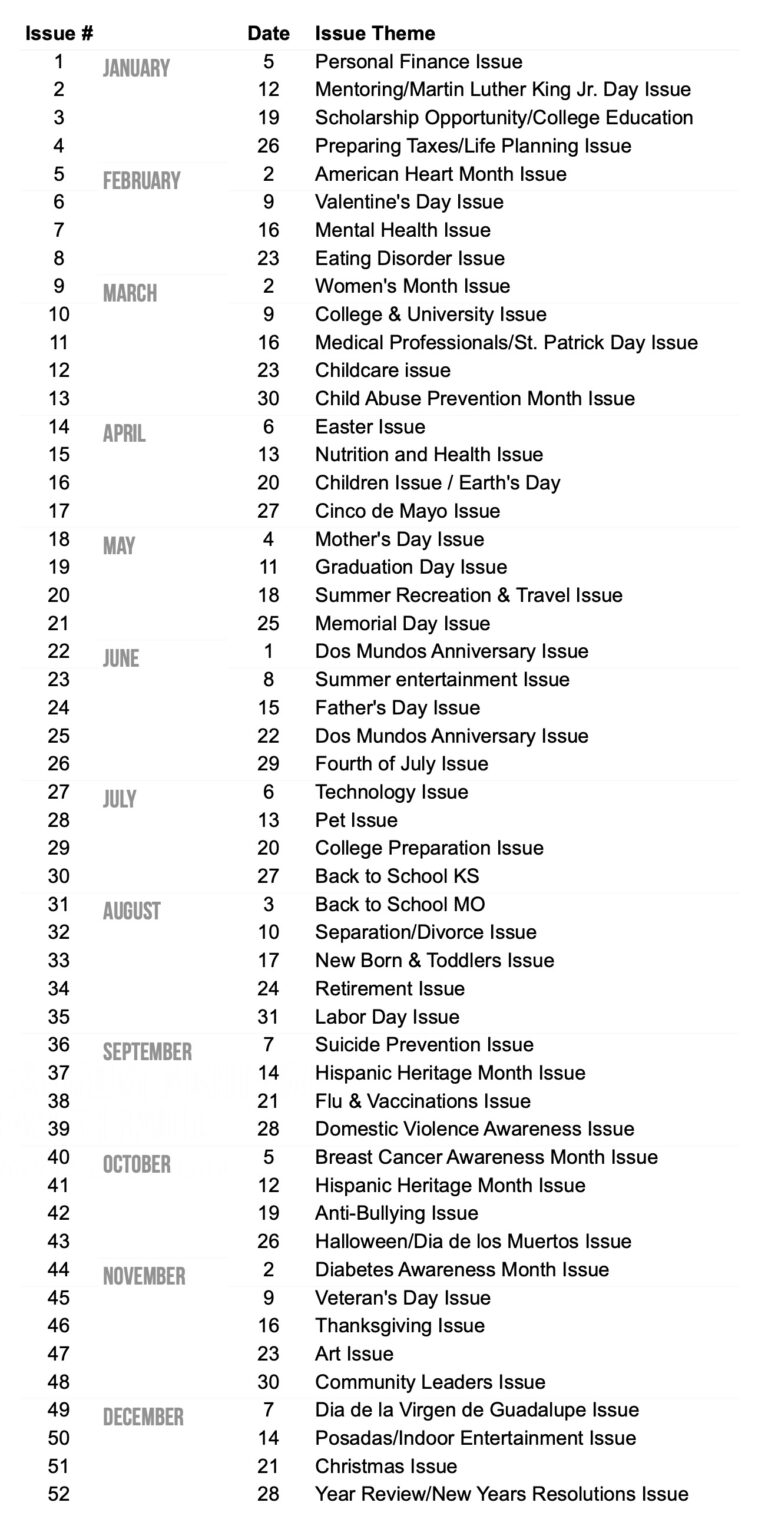 | Issue # | | Date | Issue Theme |
|---|---|---|---|
| 1 | JANUARY | 5 | Personal Finance Issue |
| 2 | | 12 | Mentoring/Martin Luther King Jr. Day Issue |
| 3 | | 19 | Scholarship Opportunity/College Education |
| 4 | | 26 | Preparing Taxes/Life Planning Issue |
| 5 | FEBRUARY | 2 | American Heart Month Issue |
| 6 | | 9 | Valentine's Day Issue |
| 7 | | 16 | Mental Health Issue |
| 8 | | 23 | Eating Disorder Issue |
| 9 | MARCH | 2 | Women's Month Issue |
| 10 | | 9 | College & University Issue |
| 11 | | 16 | Medical Professionals/St. Patrick Day Issue |
| 12 | | 23 | Childcare issue |
| 13 | | 30 | Child Abuse Prevention Month Issue |
| 14 | APRIL | 6 | Easter Issue |
| 15 | | 13 | Nutrition and Health Issue |
| 16 | | 20 | Children Issue / Earth's Day |
| 17 | | 27 | Cinco de Mayo Issue |
| 18 | MAY | 4 | Mother's Day Issue |
| 19 | | 11 | Graduation Day Issue |
| 20 | | 18 | Summer Recreation & Travel Issue |
| 21 | | 25 | Memorial Day Issue |
| 22 | JUNE | 1 | Dos Mundos Anniversary Issue |
| 23 | | 8 | Summer entertainment Issue |
| 24 | | 15 | Father's Day Issue |
| 25 | | 22 | Dos Mundos Anniversary Issue |
| 26 | | 29 | Fourth of July Issue |
| 27 | JULY | 6 | Technology Issue |
| 28 | | 13 | Pet Issue |
| 29 | | 20 | College Preparation Issue |
| 30 | | 27 | Back to School KS |
| 31 | AUGUST | 3 | Back to School MO |
| 32 | | 10 | Separation/Divorce Issue |
| 33 | | 17 | New Born & Toddlers Issue |
| 34 | | 24 | Retirement Issue |
| 35 | | 31 | Labor Day Issue |
| 36 | SEPTEMBER | 7 | Suicide Prevention Issue |
| 37 | | 14 | Hispanic Heritage Month Issue |
| 38 | | 21 | Flu & Vaccinations Issue |
| 39 | | 28 | Domestic Violence Awareness Issue |
| 40 | OCTOBER | 5 | Breast Cancer Awareness Month Issue |
| 41 | | 12 | Hispanic Heritage Month Issue |
| 42 | | 19 | Anti-Bullying Issue |
| 43 | | 26 | Halloween/Dia de los Muertos Issue |
| 44 | NOVEMBER | 2 | Diabetes Awareness Month Issue |
| 45 | | 9 | Veteran's Day Issue |
| 46 | | 16 | Thanksgiving Issue |
| 47 | | 23 | Art Issue |
| 48 | | 30 | Community Leaders Issue |
| 49 | DECEMBER | 7 | Dia de la Virgen de Guadalupe Issue |
| 50 | | 14 | Posadas/Indoor Entertainment Issue |
| 51 | | 21 | Christmas Issue |
| 52 | | 28 | Year Review/New Years Resolutions Issue |